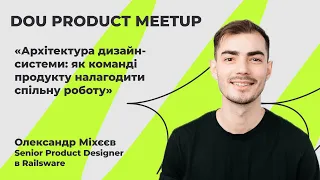 DOU PRODUCT MEETUP

«Архітектура дизайн-системи: як команді продукту налагодити спільну роботу»

Олександр Міхєєв
Senior Product Designer
в Railsware